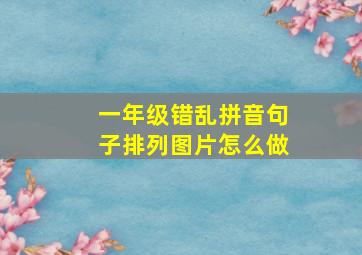 一年级错乱拼音句子排列图片怎么做